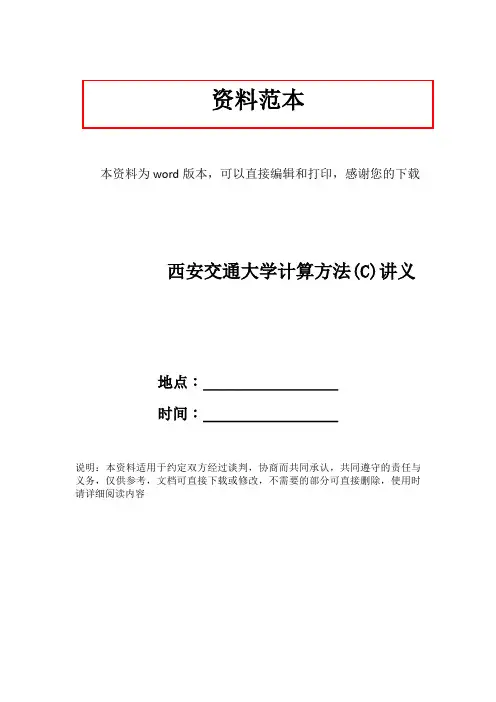 资料范本

本资料为word版本，可以直接编辑和打印，感谢您的下载

西安交通大学计算方法(C)讲义

地点：____

时间：____

说明：本资料适用于约定双方经过谈判，协商而共同承认，共同遵守的责任与义务，仅供参考，文档可直接下载或修改，不需要的部分可直接删除，使用时请详细阅读内容